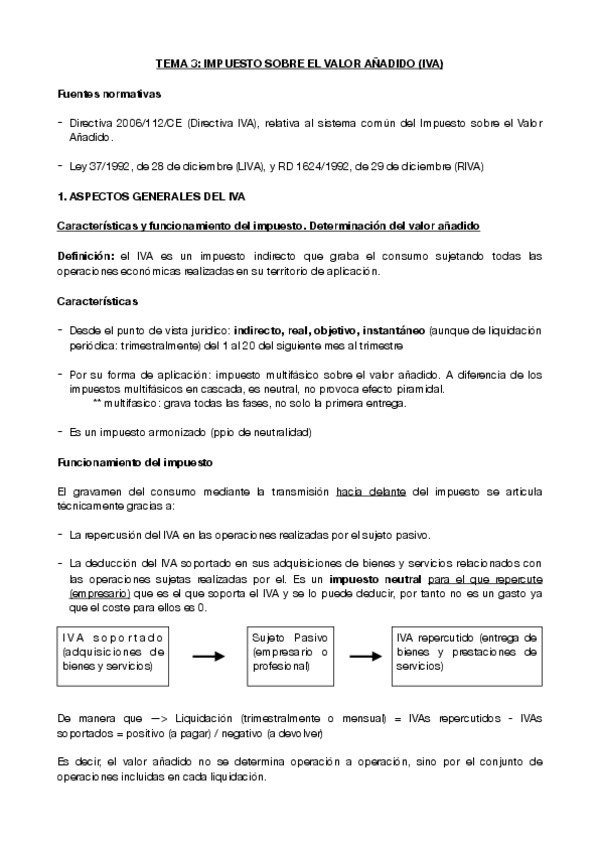 TEMA 3: IMPUESTO SOBRE EL VALOR AÑADIDO (IVA)

Fuentes normativas

- Directiva 2006/112/CE (Directiva IVA), relativa al sistema común del Impuesto sobre el Valor Añadido.

- Ley 37/1992, de 28 de diciembre (LIVA), y RD 1624/1992, de 29 de diciembre (RIVA)

1. ASPECTOS GENERALES DEL IVA

Características y funcionamiento del impuesto. Determinación del valor añadido

Definición: el IVA es un impuesto indirecto que graba el consumo sujetando todas las operaciones económicas realizadas en su territorio de aplicación.

Características

- Desde el punto de vista jurídico: indirecto, real, objetivo, instantáneo (aunque de liquidación periódica: trimestralmente) del 1 al 20 del siguiente mes al trimestre

- Por su forma de aplicación: impuesto multifásico sobre el valor añadido. A diferencia de los impuestos multifásicos en cascada, es neutral, no provoca efecto piramidal.
** multifasico: grava todas las fases, no solo la primera entrega.

- Es un impuesto armonizado (ppio de neutralidad)

Funcionamiento del impuesto

El gravamen del consumo mediante la transmisión hacia delante del impuesto se articula técnicamente gracias a:

- La repercusión del IVA en las operaciones realizadas por el sujeto pasivo.

- La deducción del IVA soportado en sus adquisiciones de bienes y servicios relacionados con las operaciones sujetas realizadas por el. Es un impuesto neutral para el que repercute (empresario) que es el que soporta el IVA y se lo puede deducir, por tanto no es un gasto ya que el coste para ellos es 0.

IVA soportado (adquisiciones de bienes y servicios)

Sujeto Pasivo (empresario o profesional)

IVA repercutido (entrega de bienes y prestaciones de servicios)

De manera que —> Liquidación (trimestralmente o mensual) = IVAs repercutidos - IVAs soportados = positivo (a pagar) / negativo (a devolver)

Es decir, el valor añadido no se determina operación a operación, sino por el conjunto de operaciones incluidas en cada liquidación.